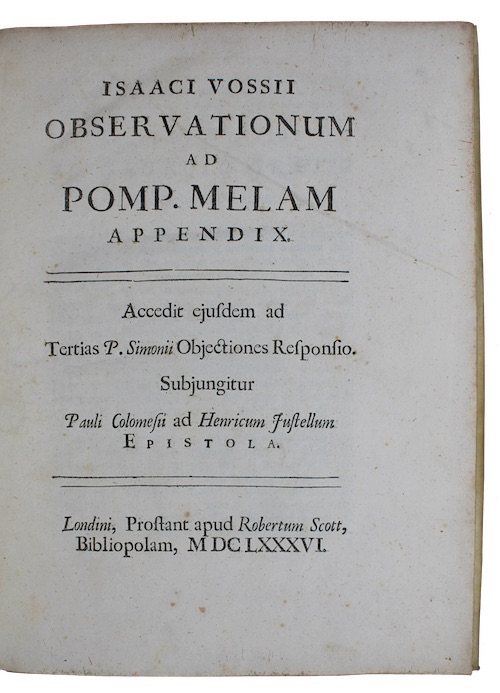 ISAACI VOSSII
OBSERVATIONUM
AD
POMP. MELAM
APPENDIX.

Accedit ejusdem ad
Tertias P. Simonii Objectiones Responsio.
Subjungitur
Pauli Colomesii ad Henricum Justellum
EPISTOLA.

Londini, Prostant apud Robertum Scott,
Bibliopolam, MDCLXXXVI.